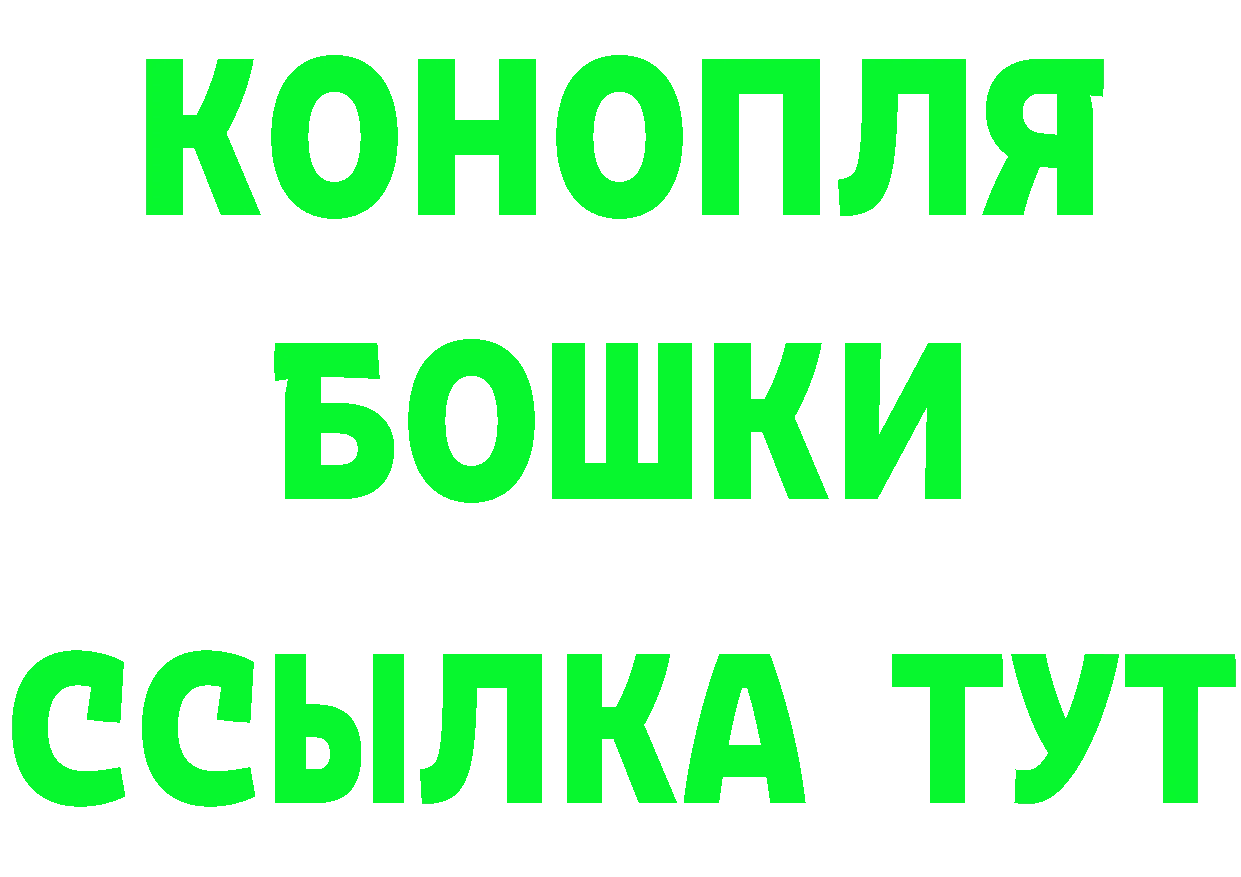 КОНОПЛЯ
БОШКИ
ССЫЛКА ТУТ